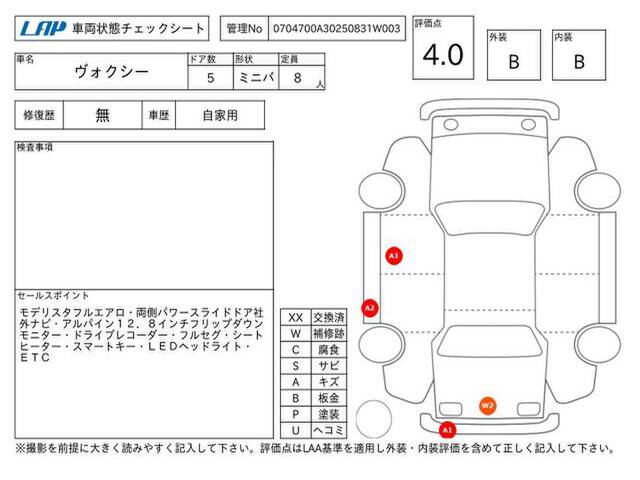 LAP 車両状態チェックシート

管理No 0704700A30250831W003

評価点 4.0

外装 B

内装 B

| 車名 | ドア数 | 形状 | 定員 |
|---|---|---|---|
| ヴォクシー | 5 | ミニバ | 8 人 |

| 修復歴 | 無 | 車歴 | 自家用 |
|---|---|---|---|

検査事項

セールスポイント

モデリスタフルエアロ・両側パワースライドドア社外ナビ・アルパイン１２．８インチフリップダウンモニター・ドライブレコーダー・フルセグ・シートヒーター・スマートキー・ＬＥＤヘッドライト・ＥＴＣ

| XX | 交換済 |
|---|---|
| W | 補修跡 |
| C | 腐食 |
| S | サビ |
| A | キズ |
| B | 板金 |
| P | 塗装 |
| U | ヘコミ |

A1

A2

W2

A1

※撮影を前提に大きく読みやすく記入して下さい。評価点はLAA基準を適用し外装・内装評価を含めて正しく記入して下さい。